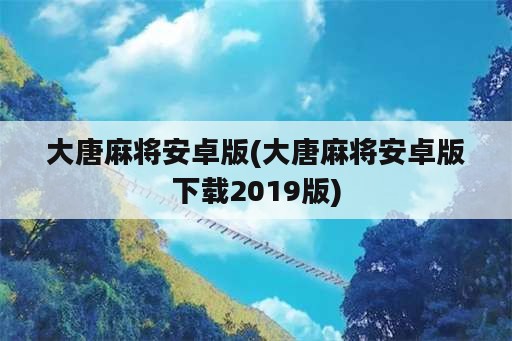 大唐麻将安卓版(大唐麻将安卓版下载2019版)